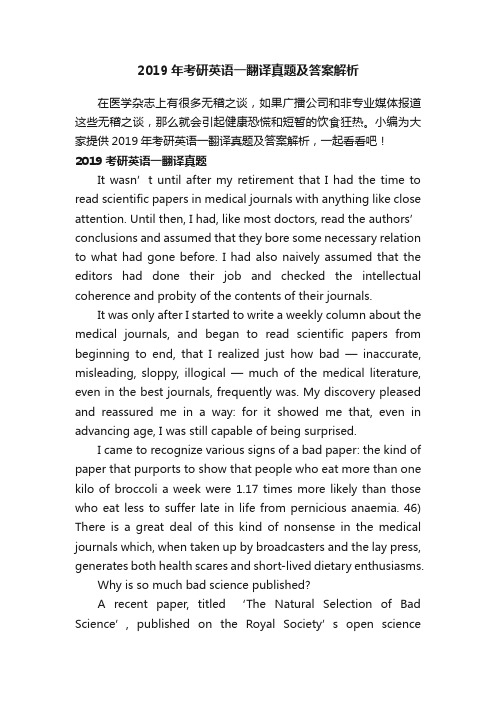 2019 年考研英语一翻译真题及答案解析

在医学杂志上有很多无稽之谈，如果广播公司和非专业媒体报道这些无稽之谈，那么就会引起健康恐慌和短暂的饮食狂热。小编为大家提供 2019 年考研英语一翻译真题及答案解析，一起看看吧！

2019 考研英语一翻译真题

It wasn’ t until after my retirement that I had the time to read scientific papers in medical journals with anything like close attention. Until then, I had, like most doctors, read the authors’ conclusions and assumed that they bore some necessary relation to what had gone before. I had also naively assumed that the editors had done their job and checked the intellectual coherence and probity of the contents of their journals.

It was only after I started to write a weekly column about the medical journals, and began to read scientific papers from beginning to end, that I realized just how bad — inaccurate, misleading, sloppy, illogical — much of the medical literature, even in the best journals, frequently was. My discovery pleased and reassured me in a way: for it showed me that, even in advancing age, I was still capable of being surprised.

I came to recognize various signs of a bad paper: the kind of paper that purports to show that people who eat more than one kilo of broccoli a week were 1.17 times more likely than those who eat less to suffer late in life from pernicious anaemia. 46) There is a great deal of this kind of nonsense in the medical journals which, when taken up by broadcasters and the lay press, generates both health scares and short-lived dietary enthusiasms.

Why is so much bad science published?

A recent paper, titled ‘The Natural Selection of Bad Science’ , published on the Royal Society’ s open science